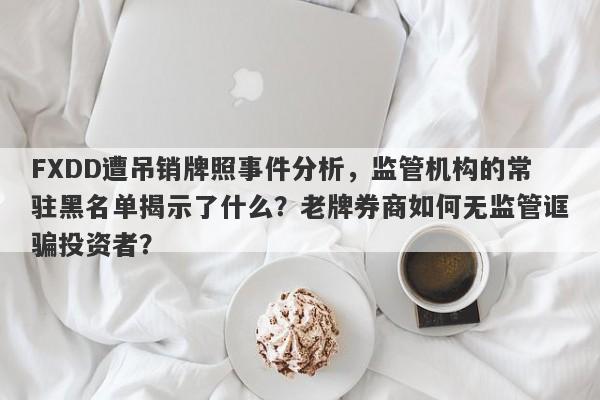 FXDD遭吊销牌照事件分析，监管机构的常驻黑名单揭示了什么？老牌券商如何无监管诓骗投资者？